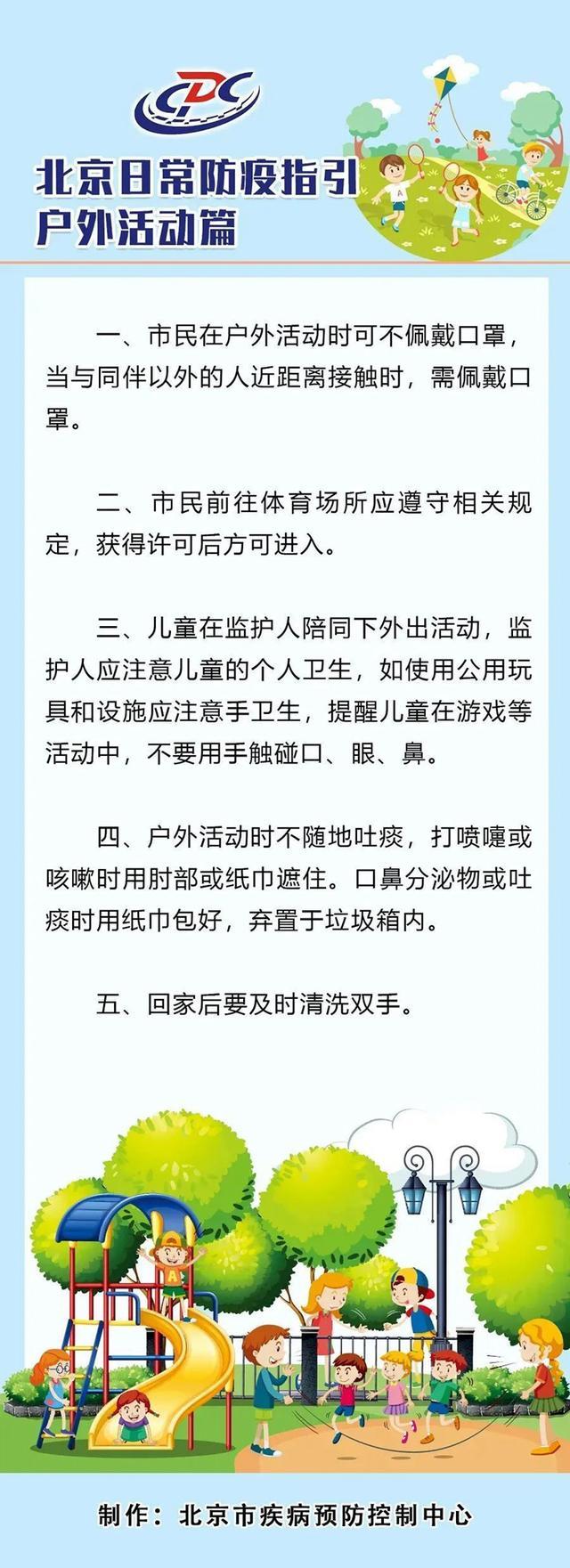 CDC

北京日常防疫指引
户外活动篇

一、市民在户外活动时可不佩戴口罩，当与同伴以外的人近距离接触时，需佩戴口罩。

二、市民前往体育场所应遵守相关规定，获得许可后方可进入。

三、儿童在监护人陪同下外出活动，监护人应注意儿童的个人卫生，如使用公用玩具和设施应注意手卫生，提醒儿童在游戏等活动中，不要用手触碰口、眼、鼻。

四、户外活动时不随地吐痰，打喷嚏或咳嗽时用肘部或纸巾遮住。口鼻分泌物或吐痰时用纸巾包好，弃置于垃圾箱内。

五、回家后要及时清洗双手。

A

制作：北京市疾病预防控制中心